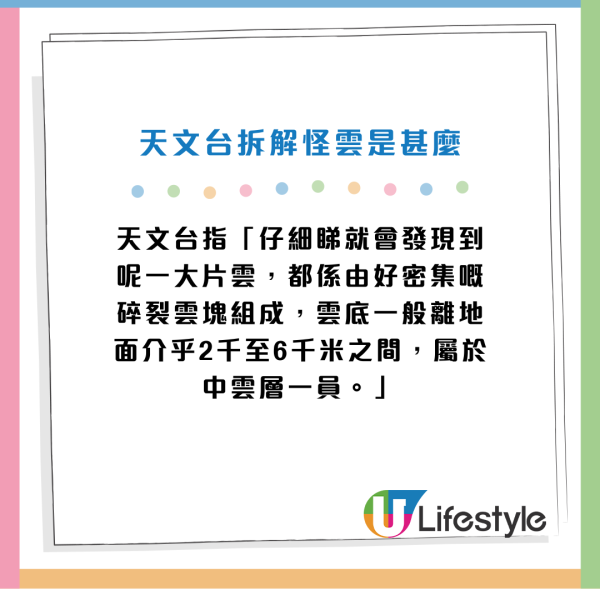 天文台拆解怪雲是甚麼

天文台指「仔細睇就會發現到呢一大片雲，都係由好密集嘅碎裂雲塊組成，雲底一般離地面介乎2千至6千米之間，屬於中雲層一員。」

U Lifestyle